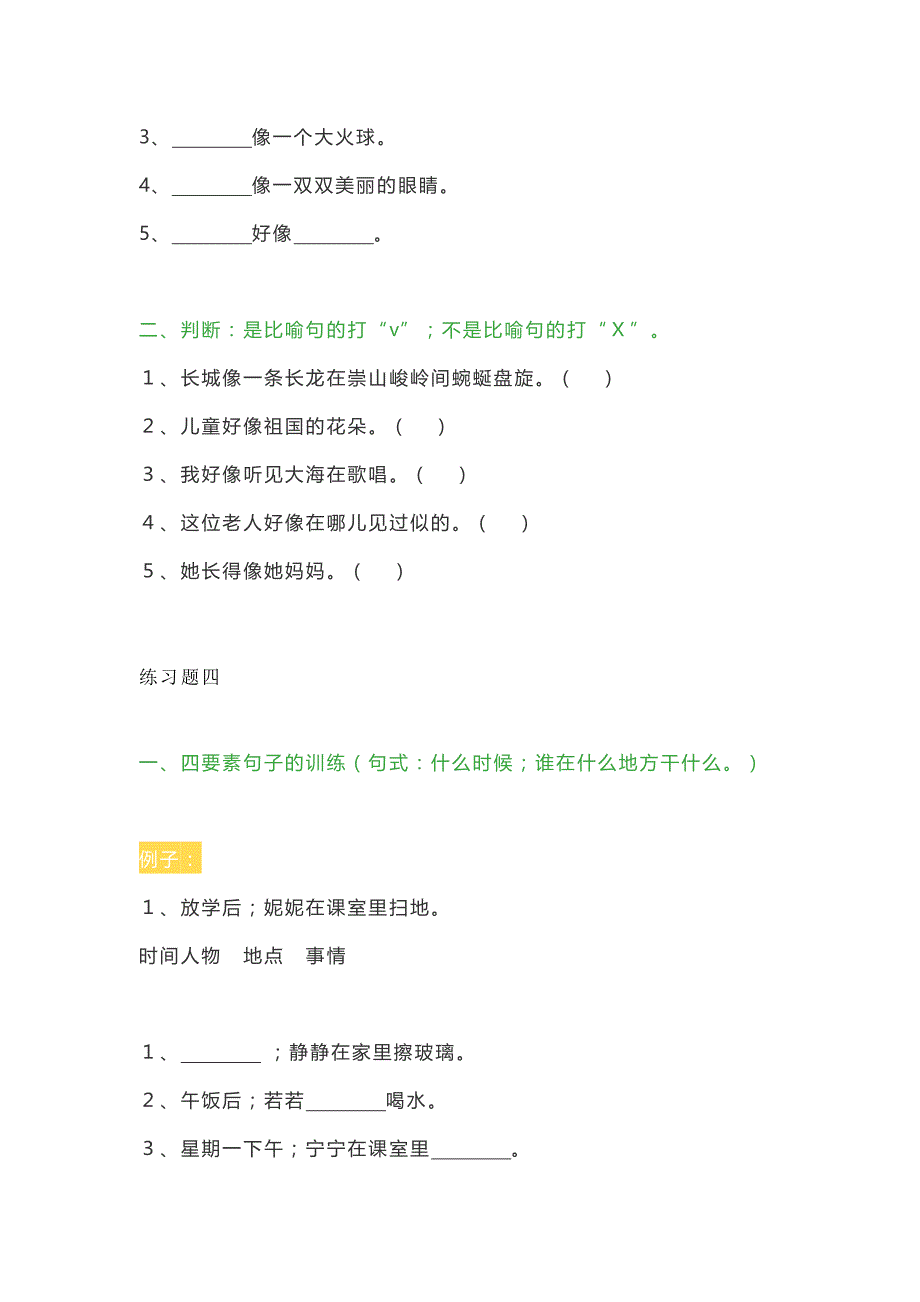 3、________像一个大火球。

4、________像一双双美丽的眼睛。

5、________好像________。

二、判断：是比喻句的打“v”；不是比喻句的打“X”。

1、长城像一条长龙在崇山峻岭间蜿蜒盘旋。（ ）

2、儿童好像祖国的花朵。（ ）

3、我好像听见大海在歌唱。（ ）

4、这位老人好像在哪儿见过似的。（ ）

5、她长得像她妈妈。（ ）

练习题四

一、四要素句子的训练（句式：什么时候；谁在什么地方干什么。）

例子：

1、放学后；妮妮在课室里扫地。

时间人物 地点 事情

1、________；静静在家里擦玻璃。

2、午饭后；若若________喝水。

3、星期一下午；宁宁在课室里________。